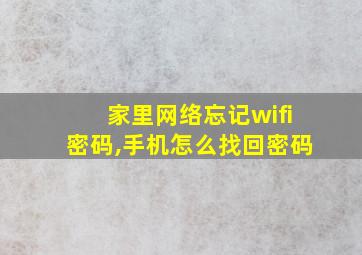 家里网络忘记wifi密码,手机怎么找回密码